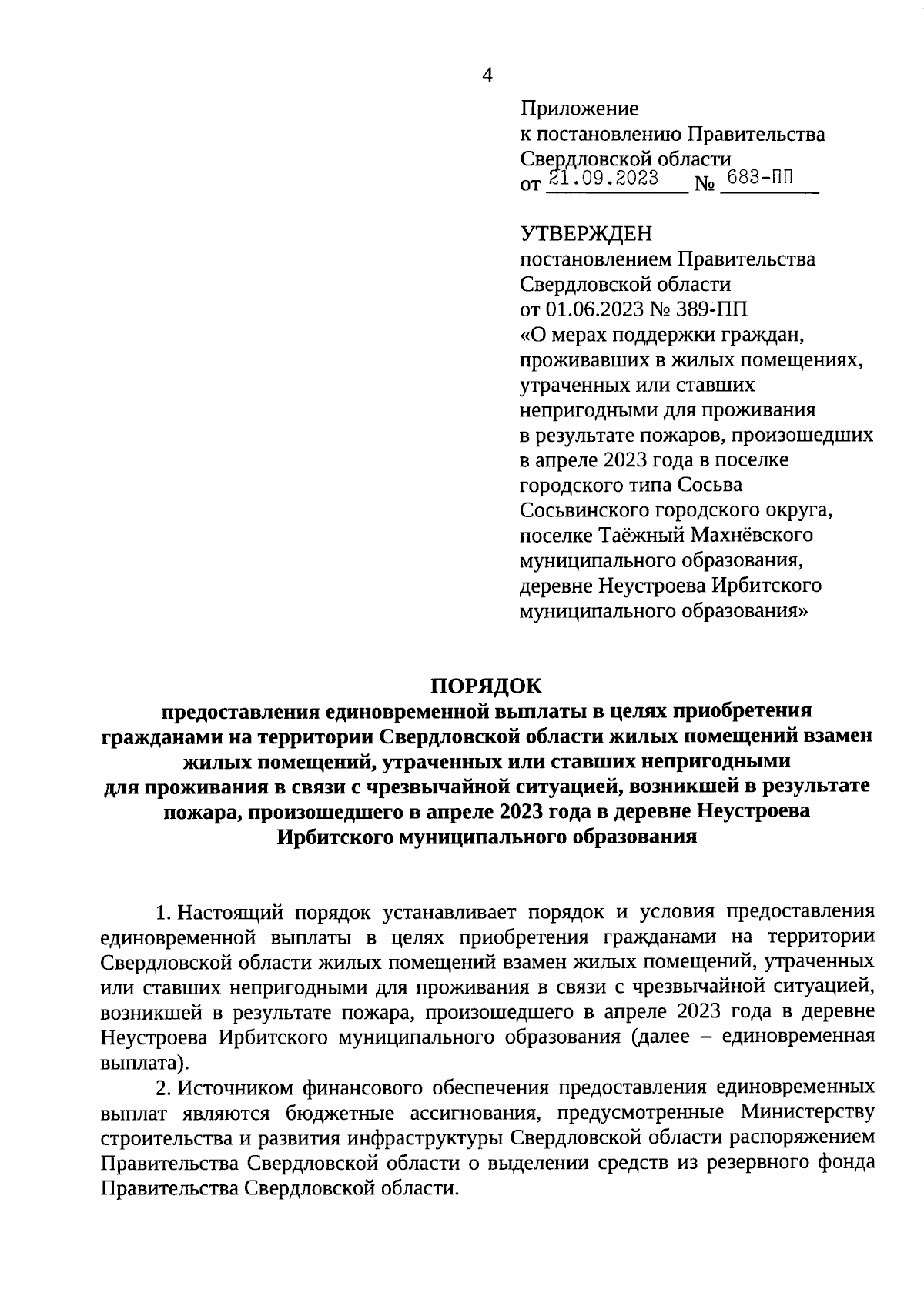 4

Приложение
к постановлению Правительства
Свердловской области
от 21.09.2023 № 683-ПП

УТВЕРЖДЕН
постановлением Правительства
Свердловской области
от 01.06.2023 № 389-ПП
«О мерах поддержки граждан, проживавших в жилых помещениях, утраченных или ставших непригодными для проживания в результате пожаров, произошедших в апреле 2023 года в поселке городского типа Сосьва Сосьвинского городского округа, поселке Таёжный Махнёвского муниципального образования, деревне Неустроева Ирбитского муниципального образования»

ПОРЯДОК
предоставления единовременной выплаты в целях приобретения гражданами на территории Свердловской области жилых помещений взамен жилых помещений, утраченных или ставших непригодными для проживания в связи с чрезвычайной ситуацией, возникшей в результате пожара, произошедшего в апреле 2023 года в деревне Неустроева Ирбитского муниципального образования

1. Настоящий порядок устанавливает порядок и условия предоставления единовременной выплаты в целях приобретения гражданами на территории Свердловской области жилых помещений взамен жилых помещений, утраченных или ставших непригодными для проживания в связи с чрезвычайной ситуацией, возникшей в результате пожара, произошедшего в апреле 2023 года в деревне Неустроева Ирбитского муниципального образования (далее – единовременная выплата).

2. Источником финансового обеспечения предоставления единовременных выплат являются бюджетные ассигнования, предусмотренные Министерству строительства и развития инфраструктуры Свердловской области распоряжением Правительства Свердловской области о выделении средств из резервного фонда Правительства Свердловской области.